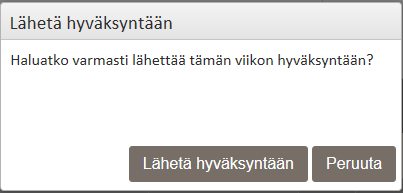 Lähetä hyväksyntään

Haluatko varmasti lähettää tämän viikon hyväksyntään?

Lähetä hyväksyntään
Peruuta